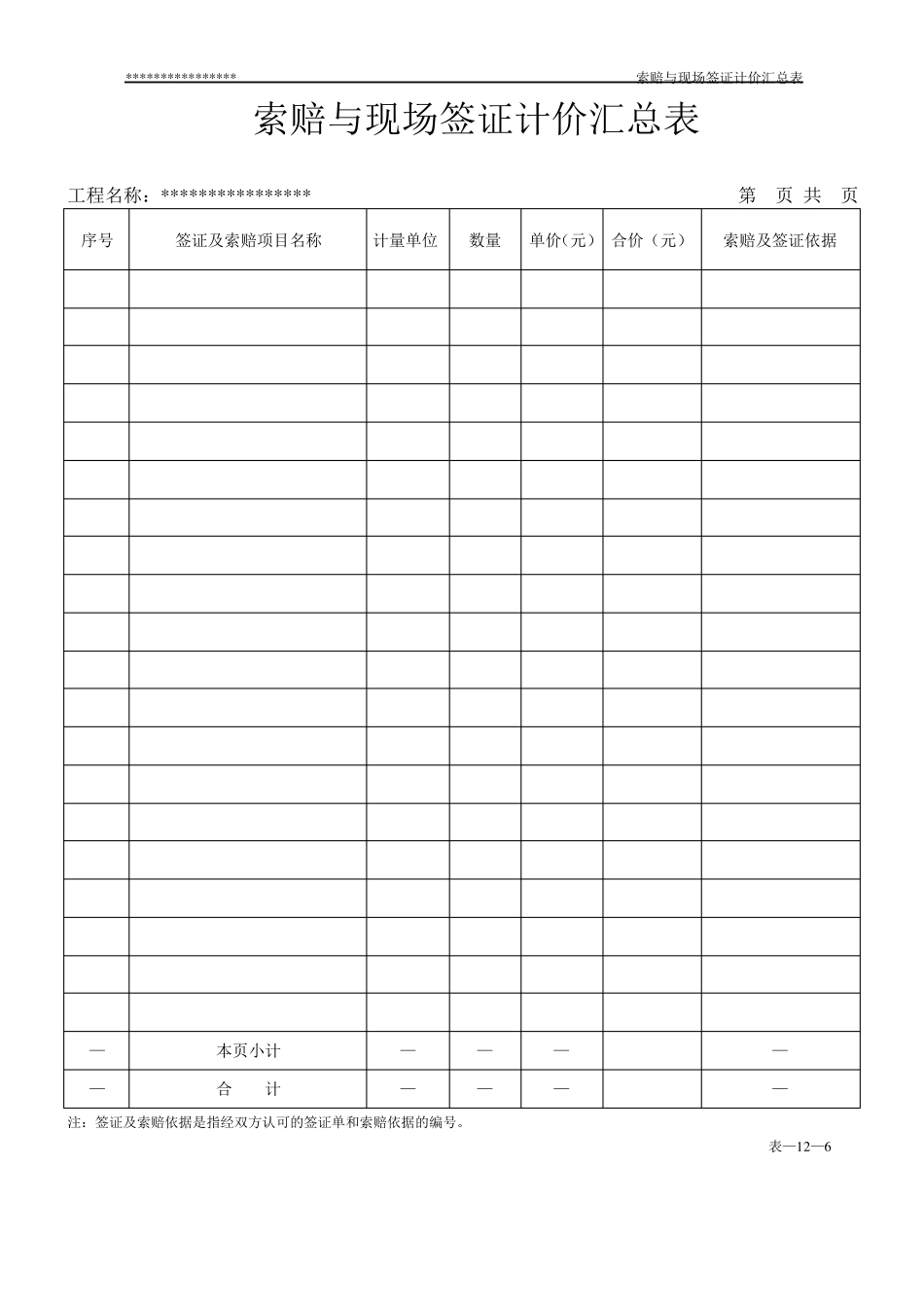 ****************　　索赔与现场签证计价汇总表

索赔与现场签证计价汇总表

工程名称：****************　　第　页 共　页

| 序号 | 签证及索赔项目名称 | 计量单位 | 数量 | 单价(元) | 合价（元） | 索赔及签证依据 |
|---|---|---|---|---|---|---|
| | | | | | | |
| | | | | | | |
| | | | | | | |
| | | | | | | |
| | | | | | | |
| | | | | | | |
| | | | | | | |
| | | | | | | |
| | | | | | | |
| | | | | | | |
| | | | | | | |
| | | | | | | |
| | | | | | | |
| | | | | | | |
| | | | | | | |
| | | | | | | |
| | | | | | | |
| | | | | | | |
| | | | | | | |
| | | | | | | |
| — | 本页小计 | — | — | — | | — |
| — | 合　计 | — | — | — | | — |

注：签证及索赔依据是指经双方认可的签证单和索赔依据的编号。

表—12—6